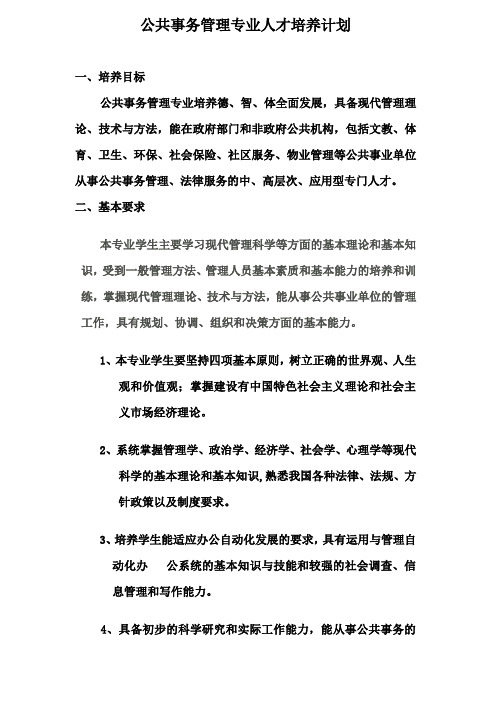 公共事务管理专业人才培养计划

一、培养目标

公共事务管理专业培养德、智、体全面发展，具备现代管理理论、技术与方法，能在政府部门和非政府公共机构，包括文教、体育、卫生、环保、社会保险、社区服务、物业管理等公共事业单位从事公共事务管理、法律服务的中、高层次、应用型专门人才。

二、基本要求

本专业学生主要学习现代管理科学等方面的基本理论和基本知识，受到一般管理方法、管理人员基本素质和基本能力的培养和训练，掌握现代管理理论、技术与方法，能从事公共事业单位的管理工作，具有规划、协调、组织和决策方面的基本能力。

1、本专业学生要坚持四项基本原则，树立正确的世界观、人生观和价值观；掌握建设有中国特色社会主义理论和社会主义市场经济理论。

2、系统掌握管理学、政治学、经济学、社会学、心理学等现代科学的基本理论和基本知识,熟悉我国各种法律、法规、方针政策以及制度要求。

3、培养学生能适应办公自动化发展的要求，具有运用与管理自动化办 公系统的基本知识与技能和较强的社会调查、信息管理和写作能力。

4、具备初步的科学研究和实际工作能力，能从事公共事务的